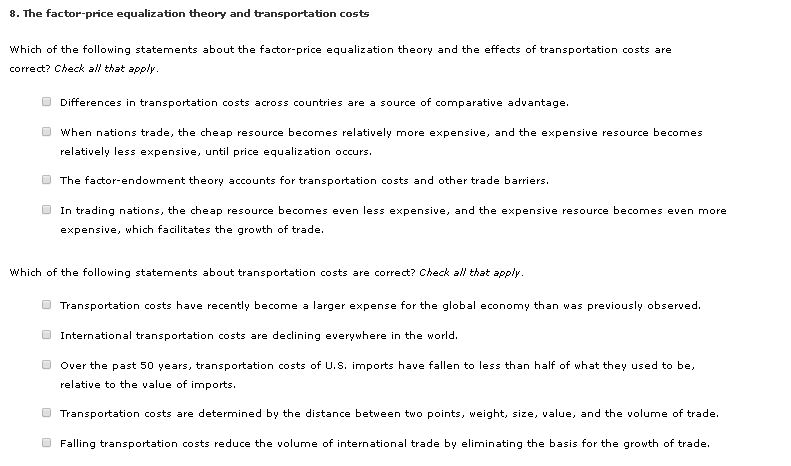 8. The factor-price equalization theory and transportation costs

Which of the following statements about the factor-price equalization theory and the effects of transportation costs are correct? Check all that apply.

Differences in transportation costs across countries are a source of comparative advantage.

When nations trade, the cheap resource becomes relatively more expensive, and the expensive resource becomes relatively less expensive, until price equalization occurs.

The factor-endowment theory accounts for transportation costs and other trade barriers.

In trading nations, the cheap resource becomes even less expensive, and the expensive resource becomes even more expensive, which facilitates the growth of trade.

Which of the following statements about transportation costs are correct? Check all that apply.

Transportation costs have recently become a larger expense for the global economy than was previously observed.

International transportation costs are declining everywhere in the world.

Over the past 50 years, transportation costs of U.S. imports have fallen to less than half of what they used to be, relative to the value of imports.

Transportation costs are determined by the distance between two points, weight, size, value, and the volume of trade.

Falling transportation costs reduce the volume of international trade by eliminating the basis for the growth of trade.